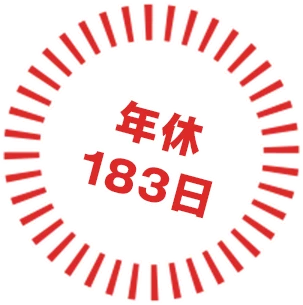 年休
183日